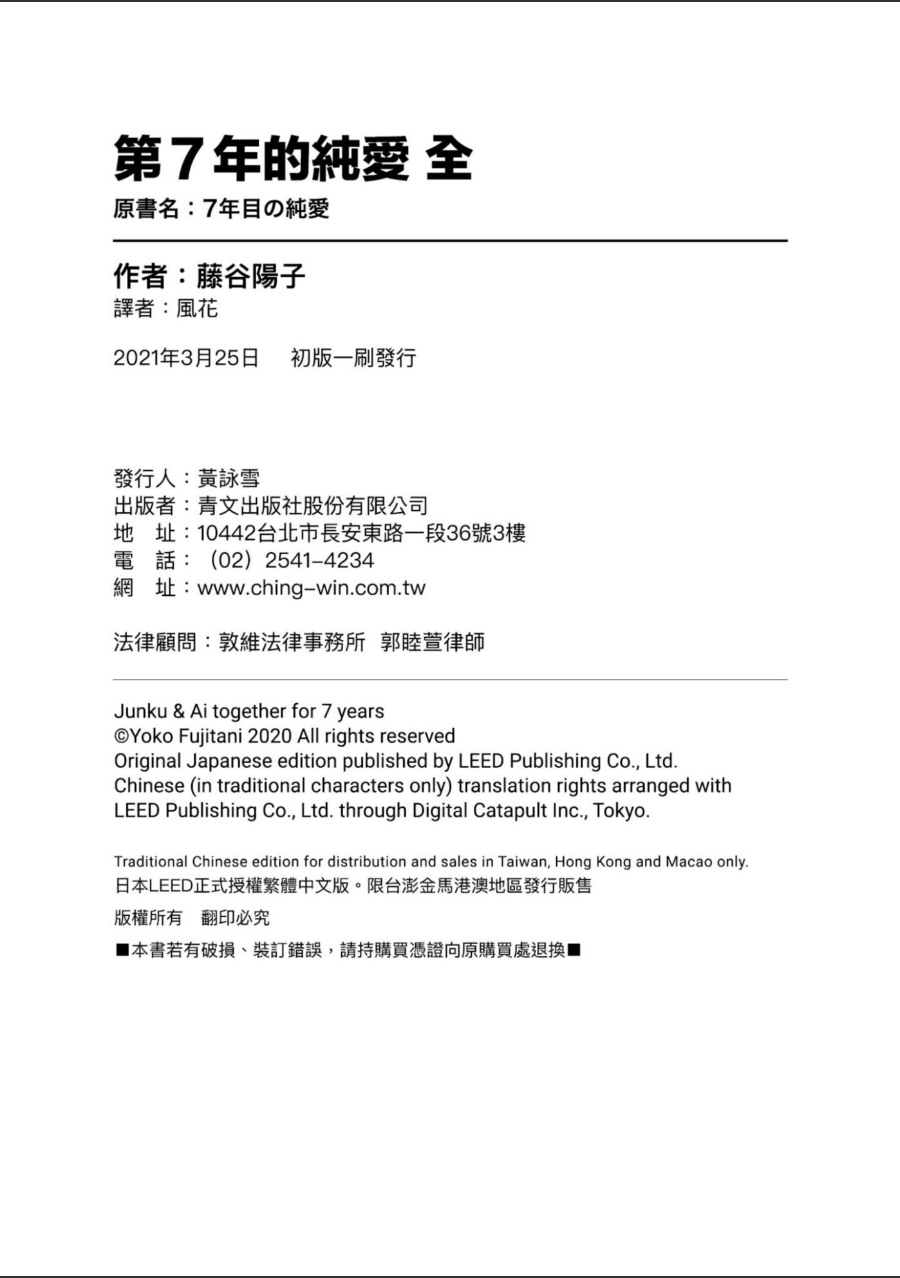 第7年的純愛 全
原書名：7年目の純愛

作者：藤谷陽子
譯者：風花

2021年3月25日　初版一刷發行

發行人：黃詠雪
出版者：青文出版社股份有限公司
地　址：10442台北市長安東路一段36號3樓
電　話：（02）2541-4234
網　址：www.ching-win.com.tw

法律顧問：敦維法律事務所　郭睦萱律師

Junku & Ai together for 7 years
©Yoko Fujitani 2020 All rights reserved
Original Japanese edition published by LEED Publishing Co., Ltd.
Chinese (in traditional characters only) translation rights arranged with LEED Publishing Co., Ltd. through Digital Catapult Inc., Tokyo.

Traditional Chinese edition for distribution and sales in Taiwan, Hong Kong and Macao only.
日本LEED正式授權繁體中文版。限台澎金馬港澳地區發行販售

版權所有　翻印必究

■本書若有破損、裝訂錯誤，請持購買憑證向原購買處退換■